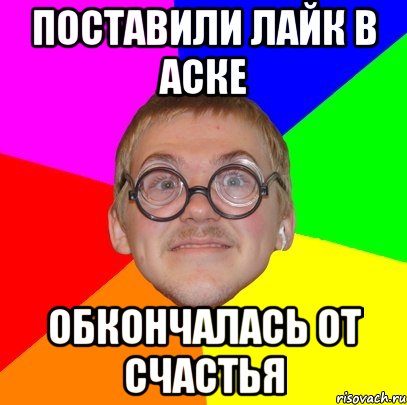 ПОСТАВИЛИ ЛАЙК В АСКЕ

ОБКОНЧАЛАСЬ ОТ СЧАСТЬЯ

risovach.ru